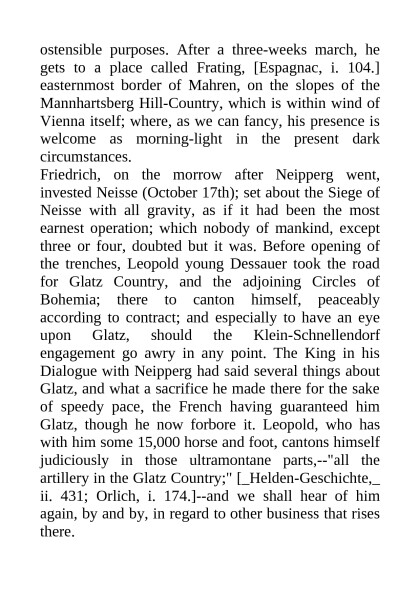 ostensible purposes. After a three-weeks march, he gets to a place called Frating, [Espagnac, i. 104.] easternmost border of Mahren, on the slopes of the Mannhartsberg Hill-Country, which is within wind of Vienna itself; where, as we can fancy, his presence is welcome as morning-light in the present dark circumstances.

Friedrich, on the morrow after Neipperg went, invested Neisse (October 17th); set about the Siege of Neisse with all gravity, as if it had been the most earnest operation; which nobody of mankind, except three or four, doubted but it was. Before opening of the trenches, Leopold young Dessauer took the road for Glatz Country, and the adjoining Circles of Bohemia; there to canton himself, peaceably according to contract; and especially to have an eye upon Glatz, should the Klein-Schnellendorf engagement go awry in any point. The King in his Dialogue with Neipperg had said several things about Glatz, and what a sacrifice he made there for the sake of speedy pace, the French having guaranteed him Glatz, though he now forbore it. Leopold, who has with him some 15,000 horse and foot, cantons himself judiciously in those ultramontane parts,--"all the artillery in the Glatz Country;" [_Helden-Geschichte,_ ii. 431; Orlich, i. 174.]--and we shall hear of him again, by and by, in regard to other business that rises there.